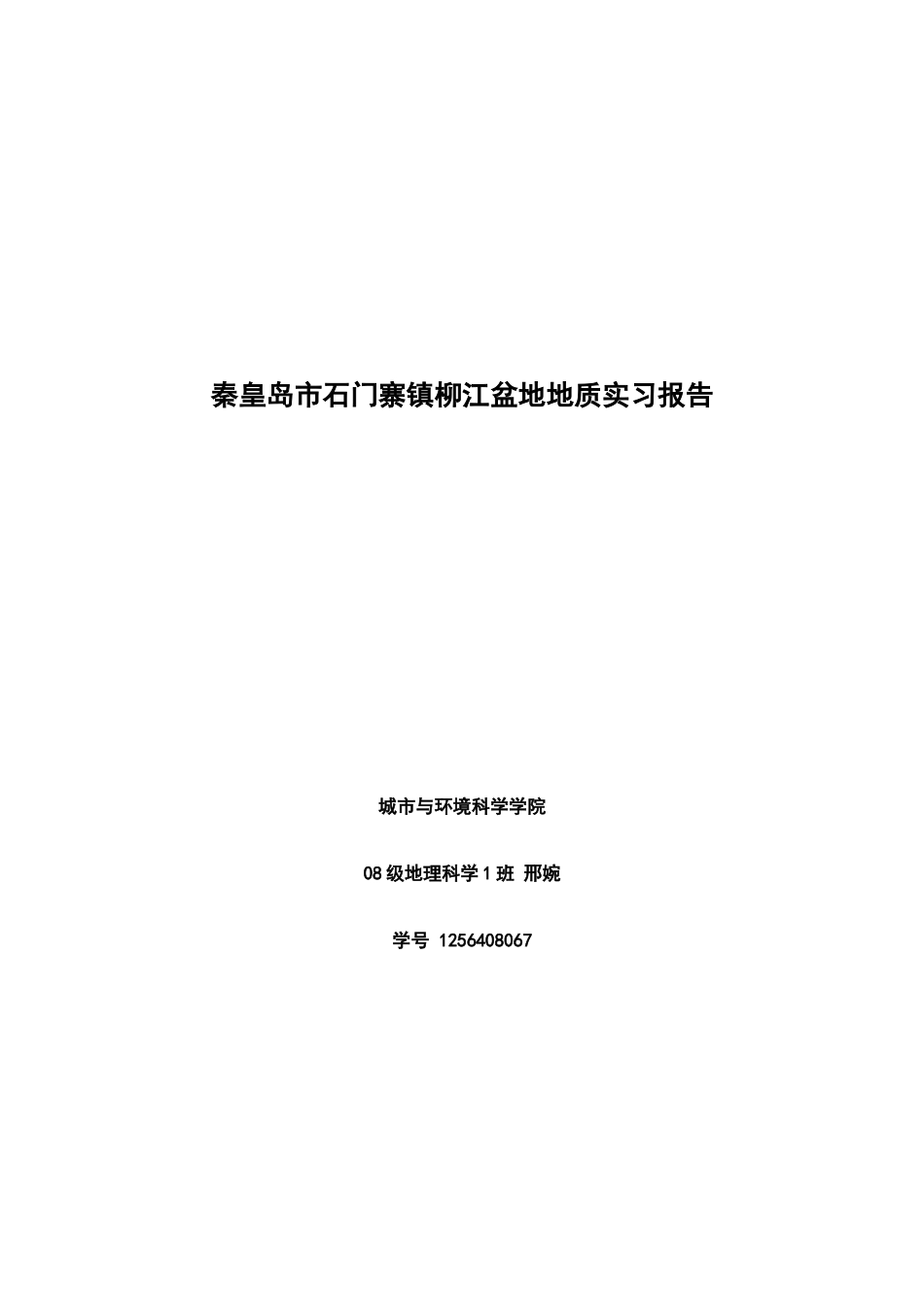 秦皇岛市石门寨镇柳江盆地地质实习报告

城市与环境科学学院

08级地理科学1班 邢婉

学号 1256408067